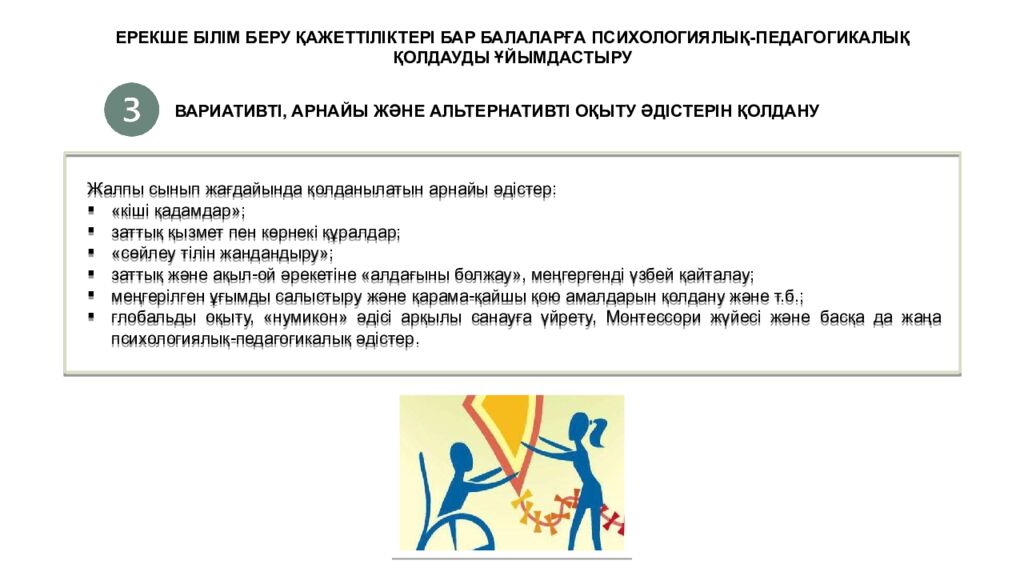 ЕРЕКШЕ БІЛІМ БЕРУ ҚАЖЕТТІЛІКТЕРІ БАР БАЛАЛАРҒА ПСИХОЛОГИЯЛЫҚ-ПЕДАГОГИКАЛЫҚ ҚОЛДАУДЫ ҰЙЫМДАСТЫРУ

3

ВАРИАТИВТІ, АРНАЙЫ ЖӘНЕ АЛЬТЕРНАТИВТІ ОҚЫТУ ӘДІСТЕРІН ҚОЛДАНУ

Жалпы сынып жағдайында қолданылатын арнайы әдістер:
▪ «кіші қадамдар»;
▪ заттық қызмет пен көрнекі құралдар;
▪ «сөйлеу тілін жандандыру»;
▪ заттық және ақыл-ой әрекетіне «алдағыны болжау», меңгергенді үзбей қайталау;
▪ меңгерілген ұғымды салыстыру және қарама-қайшы қою амалдарын қолдану және т.б.;
▪ глобальды оқыту, «нумикон» әдісі арқылы санауға үйрету, Монтессори жүйесі және басқа да жаңа психологиялық-педагогикалық әдістер.